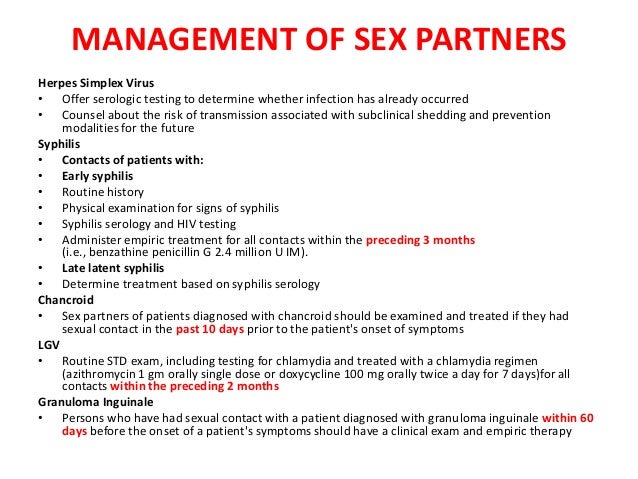 MANAGEMENT OF SEX PARTNERS

Herpes Simplex Virus
• Offer serologic testing to determine whether infection has already occurred
• Counsel about the risk of transmission associated with subclinical shedding and prevention modalities for the future

Syphilis
• Contacts of patients with:
• Early syphilis
• Routine history
• Physical examination for signs of syphilis
• Syphilis serology and HIV testing
• Administer empiric treatment for all contacts within the preceding 3 months (i.e., benzathine penicillin G 2.4 million U IM).
• Late latent syphilis
• Determine treatment based on syphilis serology

Chancroid
• Sex partners of patients diagnosed with chancroid should be examined and treated if they had sexual contact in the past 10 days prior to the patient's onset of symptoms

LGV
• Routine STD exam, including testing for chlamydia and treated with a chlamydia regimen (azithromycin 1 gm orally single dose or doxycycline 100 mg orally twice a day for 7 days)for all contacts within the preceding 2 months

Granuloma Inguinale
• Persons who have had sexual contact with a patient diagnosed with granuloma inguinale within 60 days before the onset of a patient's symptoms should have a clinical exam and empiric therapy